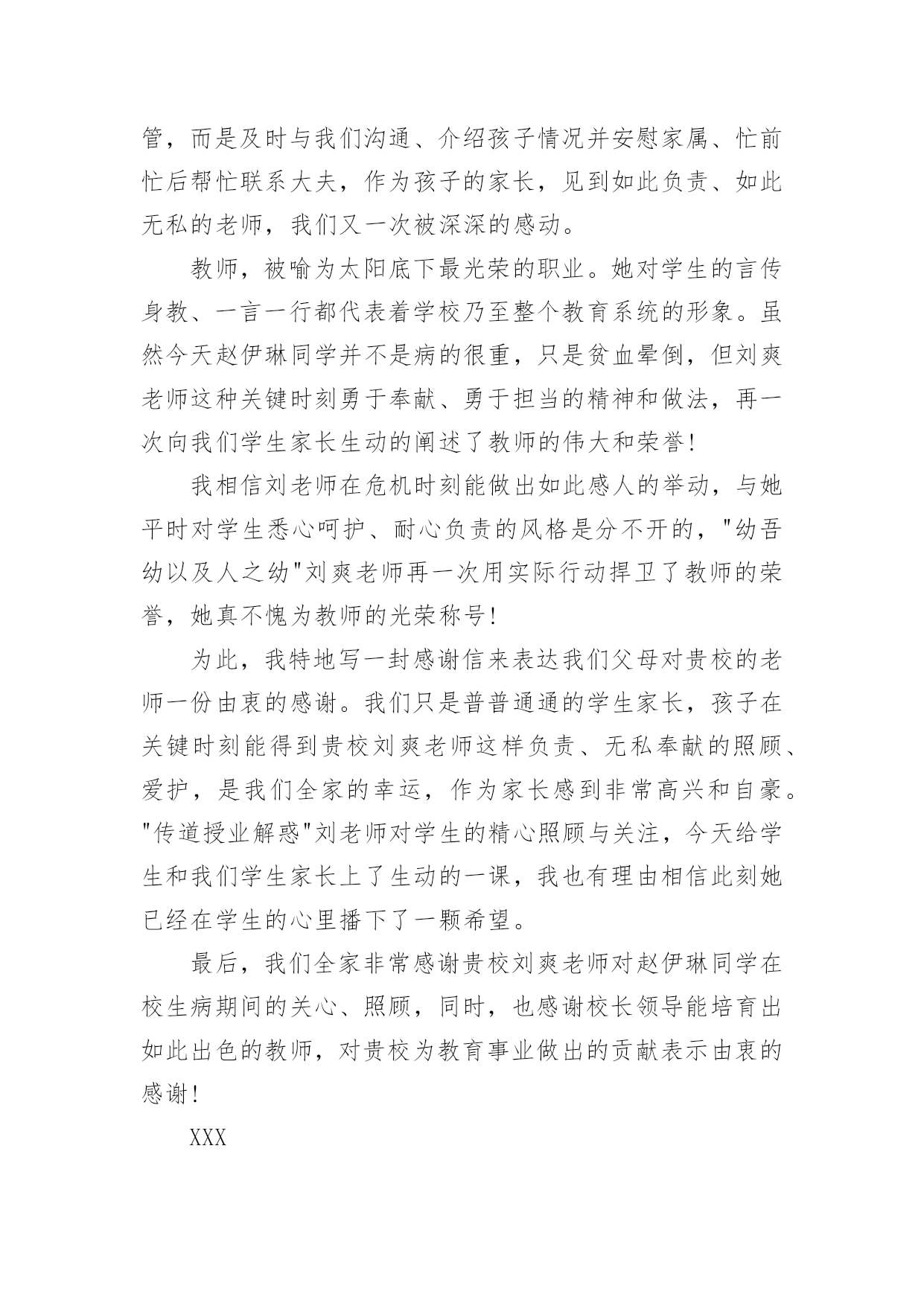 管，而是及时与我们沟通、介绍孩子情况并安慰家属、忙前忙后帮忙联系大夫，作为孩子的家长，见到如此负责、如此无私的老师，我们又一次被深深的感动。

教师，被喻为太阳底下最光荣的职业。她对学生的言传身教、一言一行都代表着学校乃至整个教育系统的形象。虽然今天赵伊琳同学并不是病的很重，只是贫血晕倒，但刘爽老师这种关键时刻勇于奉献、勇于担当的精神和做法，再一次向我们学生家长生动的阐述了教师的伟大和荣誉!

我相信刘老师在危机时刻能做出如此感人的举动，与她平时对学生悉心呵护、耐心负责的风格是分不开的，"幼吾幼以及人之幼"刘爽老师再一次用实际行动捍卫了教师的荣誉，她真不愧为教师的光荣称号!

为此，我特地写一封感谢信来表达我们父母对贵校的老师一份由衷的感谢。我们只是普普通通的学生家长，孩子在关键时刻能得到贵校刘爽老师这样负责、无私奉献的照顾、爱护，是我们全家的幸运，作为家长感到非常高兴和自豪。"传道授业解惑"刘老师对学生的精心照顾与关注，今天给学生和我们学生家长上了生动的一课，我也有理由相信此刻她已经在学生的心里播下了一颗希望。

最后，我们全家非常感谢贵校刘爽老师对赵伊琳同学在校生病期间的关心、照顾，同时，也感谢校长领导能培育出如此出色的教师，对贵校为教育事业做出的贡献表示由衷的感谢!

XXX